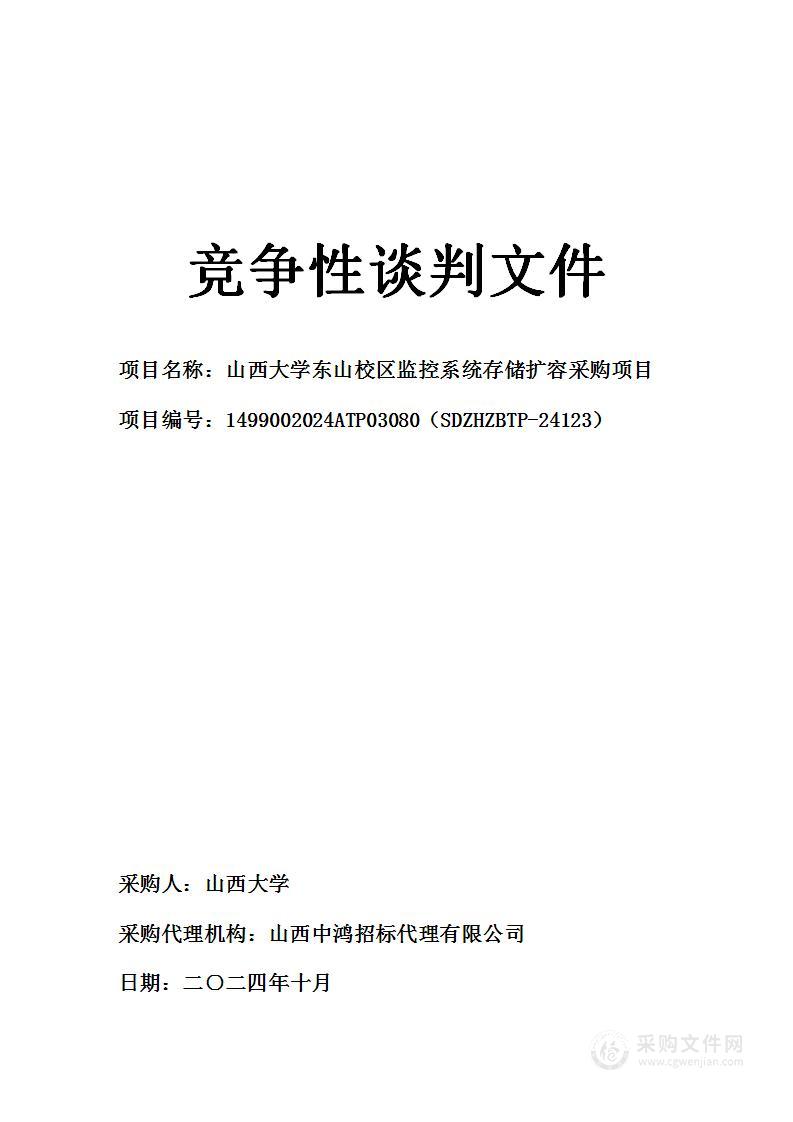 竞争性谈判文件

项目名称：山西大学东山校区监控系统存储扩容采购项目

项目编号：1499002024ATP03080（SDZHZBTP-24123）

采购人：山西大学

采购代理机构：山西中鸿招标代理有限公司

日期：二〇二四年十月

采购文件网
www.cgwenjian.com